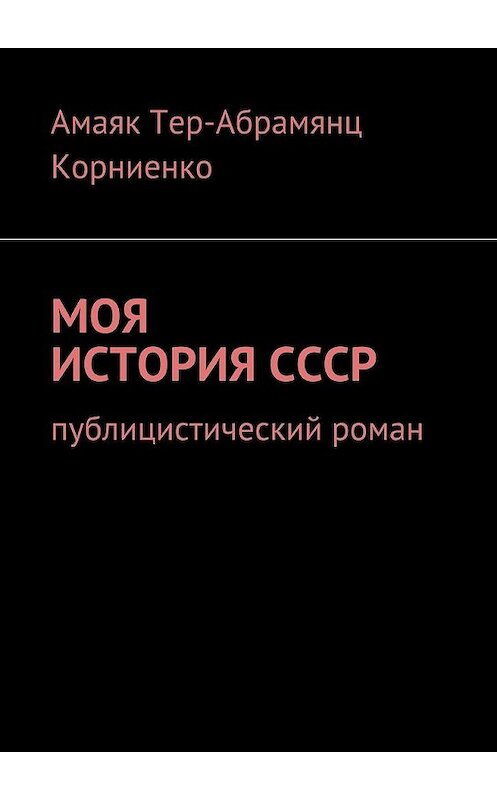 Амаяк Тер-Абрамянц Корниенко

МОЯ
ИСТОРИЯ СССР

публицистический роман